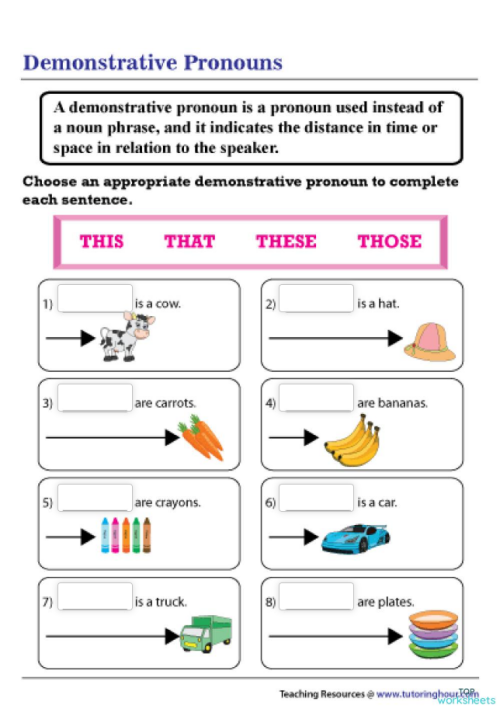 Demonstrative Pronouns

A demonstrative pronoun is a pronoun used instead of a noun phrase, and it indicates the distance in time or space in relation to the speaker.

Choose an appropriate demonstrative pronoun to complete each sentence.

THIS THAT THESE THOSE

1) is a cow.

2) is a hat.

3) are carrots.

4) are bananas.

5) are crayons.

6) is a car.

7) is a truck.

8) are plates.

Teaching Resources @ www.tutoringhour.com

TOP worksheets